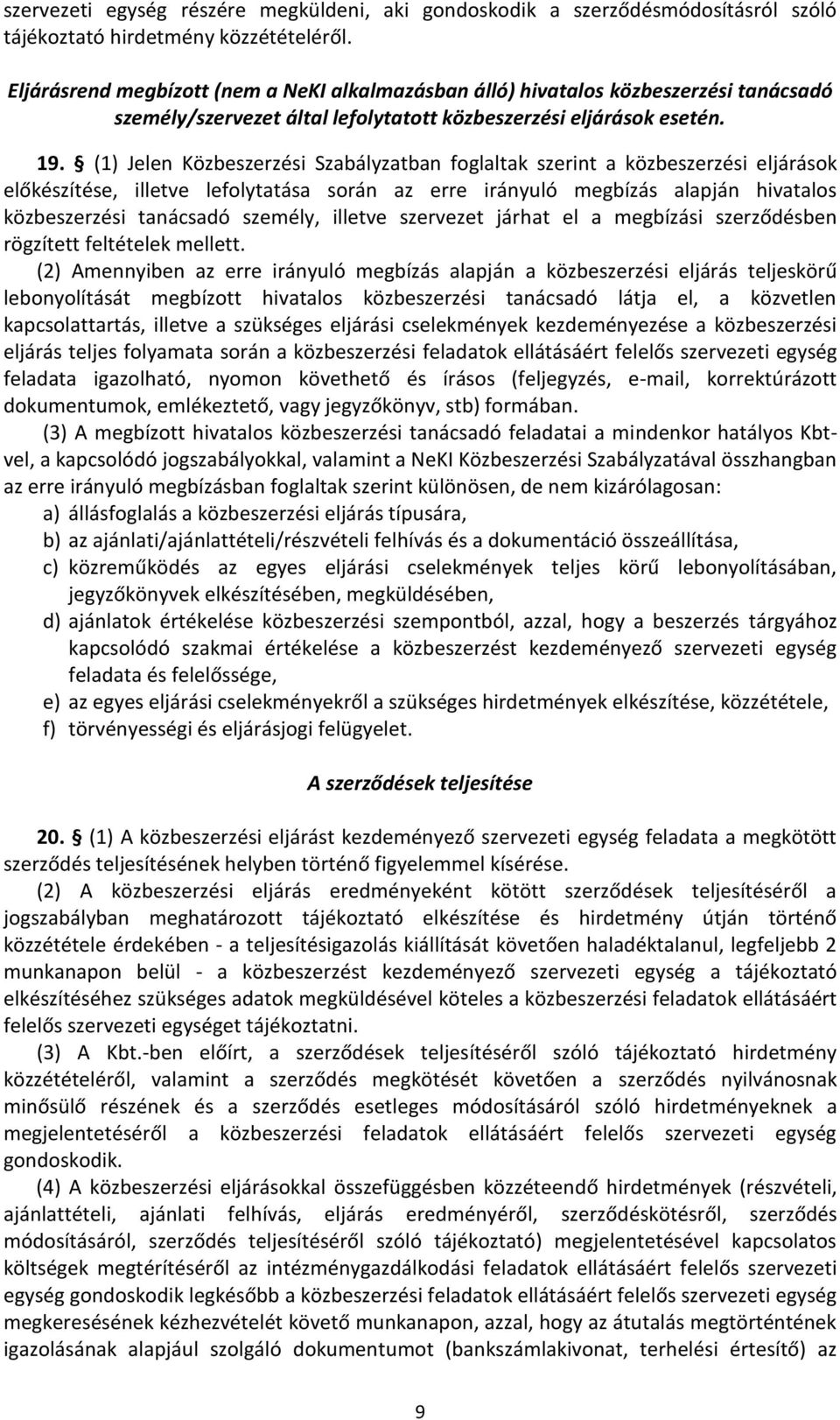 szervezeti egység részére megküldeni, aki gondoskodik a szerződésmódosításról szóló tájékoztató hirdetmény közzétételéről.

Eljárásrend megbízott (nem a NeKI alkalmazásban álló) hivatalos közbeszerzési tanácsadó személy/szervezet által lefolytatott közbeszerzési eljárások esetén.

19. § (1) Jelen Közbeszerzési Szabályzatban foglaltak szerint a közbeszerzési eljárások előkészítése, illetve lefolytatása során az erre irányuló megbízás alapján hivatalos közbeszerzési tanácsadó személy, illetve szervezet járhat el a megbízási szerződésben rögzített feltételek mellett.

(2) Amennyiben az erre irányuló megbízás alapján a közbeszerzési eljárás teljeskörű lebonyolítását megbízott hivatalos közbeszerzési tanácsadó látja el, a közvetlen kapcsolattartás, illetve a szükséges eljárási cselekmények kezdeményezése a közbeszerzési eljárás teljes folyamata során a közbeszerzési feladatok ellátásáért felelős szervezeti egység feladata igazolható, nyomon követhető és írásos (feljegyzés, e-mail, korrektúrázott dokumentumok, emlékeztető, vagy jegyzőkönyv, stb) formában.

(3) A megbízott hivatalos közbeszerzési tanácsadó feladatai a mindenkor hatályos Kbt-vel, a kapcsolódó jogszabályokkal, valamint a NeKI Közbeszerzési Szabályzatával összhangban az erre irányuló megbízásban foglaltak szerint különösen, de nem kizárólagosan:
a) állásfoglalás a közbeszerzési eljárás típusára,
b) az ajánlati/ajánlattételi/részvételi felhívás és a dokumentáció összeállítása,
c) közreműködés az egyes eljárási cselekmények teljes körű lebonyolításában, jegyzőkönyvek elkészítésében, megküldésében,
d) ajánlatok értékelése közbeszerzési szempontból, azzal, hogy a beszerzés tárgyához kapcsolódó szakmai értékelése a közbeszerzést kezdeményező szervezeti egység feladata és felelőssége,
e) az egyes eljárási cselekményekről a szükséges hirdetmények elkészítése, közzététele,
f) törvényességi és eljárásjogi felügyelet.

A szerződések teljesítése

20. § (1) A közbeszerzési eljárást kezdeményező szervezeti egység feladata a megkötött szerződés teljesítésének helyben történő figyelemmel kísérése.

(2) A közbeszerzési eljárás eredményeként kötött szerződések teljesítéséről a jogszabályban meghatározott tájékoztató elkészítése és hirdetmény útján történő közzététele érdekében - a teljesítésigazolás kiállítását követően haladéktalanul, legfeljebb 2 munkanapon belül - a közbeszerzést kezdeményező szervezeti egység a tájékoztató elkészítéséhez szükséges adatok megküldésével köteles a közbeszerzési feladatok ellátásáért felelős szervezeti egységet tájékoztatni.

(3) A Kbt.-ben előírt, a szerződések teljesítéséről szóló tájékoztató hirdetmény közzétételéről, valamint a szerződés megkötését követően a szerződés nyilvánosnak minősülő részének és a szerződés esetleges módosításáról szóló hirdetményeknek a megjelentetéséről a közbeszerzési feladatok ellátásáért felelős szervezeti egység gondoskodik.

(4) A közbeszerzési eljárásokkal összefüggésben közzéteendő hirdetmények (részvételi, ajánlattételi, ajánlati felhívás, eljárás eredményéről, szerződéskötésről, szerződés módosításáról, szerződés teljesítéséről szóló tájékoztató) megjelentetésével kapcsolatos költségek megtérítéséről az intézménygazdálkodási feladatok ellátásáért felelős szervezeti egység gondoskodik legkésőbb a közbeszerzési feladatok ellátásáért felelős szervezeti egység megkeresésének kézhezvételét követő munkanapon, azzal, hogy az átutalás megtörténtének igazolásának alapjául szolgáló dokumentumot (bankszámlakivonat, terhelési értesítő) az

9